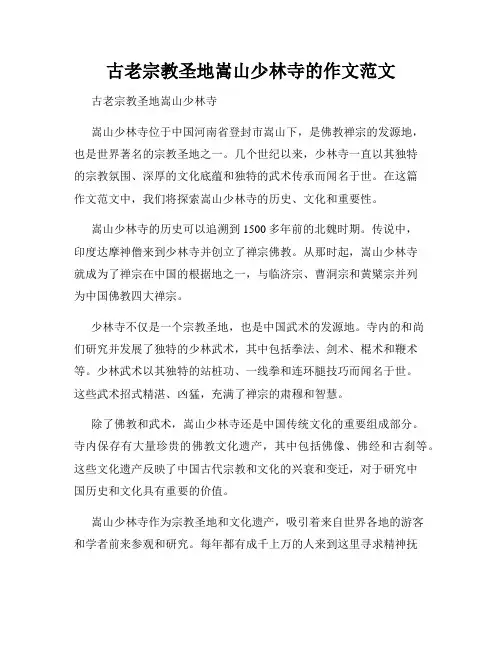 古老宗教圣地嵩山少林寺的作文范文

古老宗教圣地嵩山少林寺

嵩山少林寺位于中国河南省登封市嵩山下，是佛教禅宗的发源地，也是世界著名的宗教圣地之一。几个世纪以来，少林寺一直以其独特的宗教氛围、深厚的文化底蕴和独特的武术传承而闻名于世。在这篇作文范文中，我们将探索嵩山少林寺的历史、文化和重要性。

嵩山少林寺的历史可以追溯到1500多年前的北魏时期。传说中，印度达摩神僧来到少林寺并创立了禅宗佛教。从那时起，嵩山少林寺就成为了禅宗在中国的根据地之一，与临济宗、曹洞宗和黄檗宗并列为中国佛教四大禅宗。

少林寺不仅是一个宗教圣地，也是中国武术的发源地。寺内的和尚们研究并发展了独特的少林武术，其中包括拳法、剑术、棍术和鞭术等。少林武术以其独特的站桩功、一线拳和连环腿技巧而闻名于世。这些武术招式精湛、凶猛，充满了禅宗的肃穆和智慧。

除了佛教和武术，嵩山少林寺还是中国传统文化的重要组成部分。寺内保存有大量珍贵的佛教文化遗产，其中包括佛像、佛经和古刹等。这些文化遗产反映了中国古代宗教和文化的兴衰和变迁，对于研究中国历史和文化具有重要的价值。

嵩山少林寺作为宗教圣地和文化遗产，吸引着来自世界各地的游客和学者前来参观和研究。每年都有成千上万的人来到这里寻求精神抚